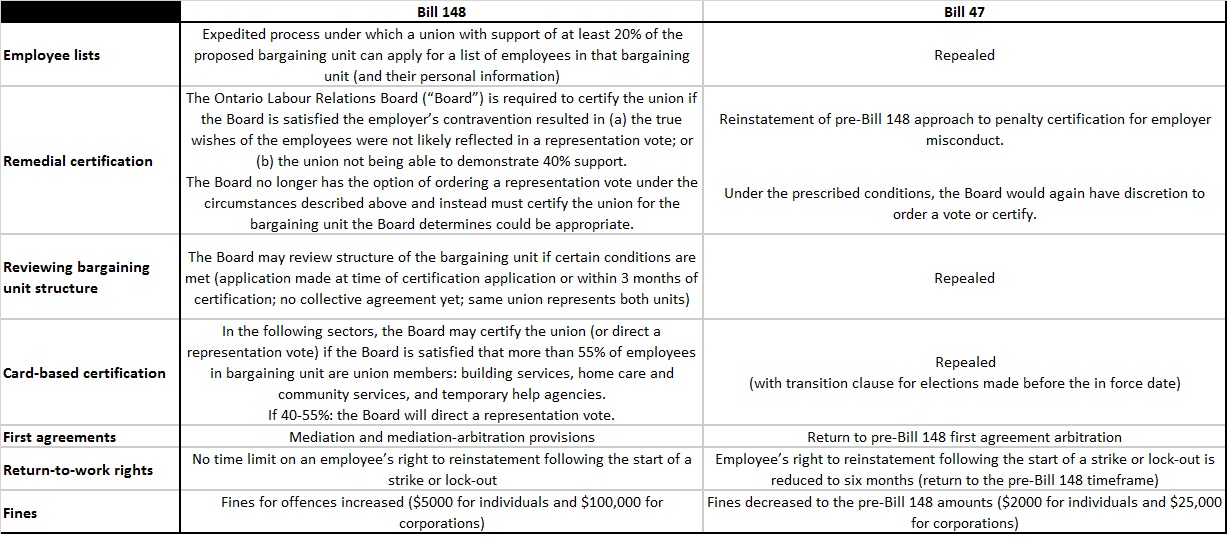 | | Bill 148 | Bill 47 |
|---|---|---|
| Employee lists | Expedited process under which a union with support of at least 20% of the proposed bargaining unit can apply for a list of employees in that bargaining unit (and their personal information) | Repealed |
| Remedial certification | The Ontario Labour Relations Board ("Board") is required to certify the union if the Board is satisfied the employer's contravention resulted in (a) the true wishes of the employees were not likely reflected in a representation vote; or (b) the union not being able to demonstrate 40% support. The Board no longer has the option of ordering a representation vote under the circumstances described above and instead must certify the union for the bargaining unit the Board determines could be appropriate. | Reinstatement of pre-Bill 148 approach to penalty certification for employer misconduct. Under the prescribed conditions, the Board would again have discretion to order a vote or certify. |
| Reviewing bargaining unit structure | The Board may review structure of the bargaining unit if certain conditions are met (application made at time of certification application or within 3 months of certification; no collective agreement yet; same union represents both units) | Repealed |
| Card-based certification | In the following sectors, the Board may certify the union (or direct a representation vote) if the Board is satisfied that more than 55% of employees in bargaining unit are union members: building services, home care and community services, and temporary help agencies. If 40-55%: the Board will direct a representation vote. | Repealed (with transition clause for elections made before the in force date) |
| First agreements | Mediation and mediation-arbitration provisions | Return to pre-Bill 148 first agreement arbitration |
| Return-to-work rights | No time limit on an employee's right to reinstatement following the start of a strike or lock-out | Employee's right to reinstatement following the start of a strike or lock-out is reduced to six months (return to the pre-Bill 148 timeframe) |
| Fines | Fines for offences increased ($5000 for individuals and $100,000 for corporations) | Fines decreased to the pre-Bill 148 amounts ($2000 for individuals and $25,000 for corporations) |